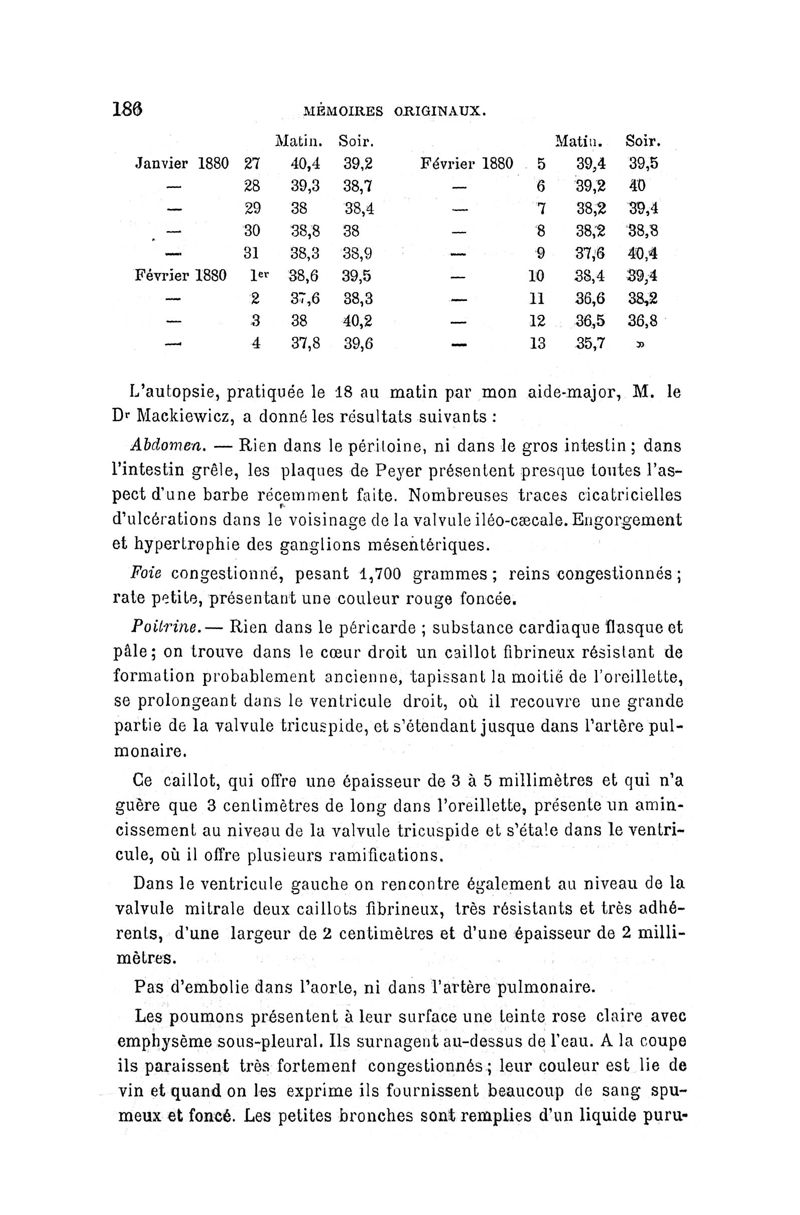 186 MÉMOIRES ORIGINAUX.

| | | Matin. | Soir. | | | Matin. | Soir. |
|---|---|---|---|---|---|---|---|
| Janvier 1880 | 27 | 40,4 | 39,2 | Février 1880 | 5 | 39,4 | 39,5 |
| — | 28 | 39,3 | 38,7 | — | 6 | 39,2 | 40 |
| — | 29 | 38 | 38,4 | — | 7 | 38,2 | 39,4 |
| — | 30 | 38,8 | 38 | — | 8 | 38,2 | 38,8 |
| — | 31 | 38,3 | 38,9 | — | 9 | 37,6 | 40,4 |
| Février 1880 | 1er | 38,6 | 39,5 | — | 10 | 38,4 | 39,4 |
| — | 2 | 37,6 | 38,3 | — | 11 | 36,6 | 38,2 |
| — | 3 | 38 | 40,2 | — | 12 | 36,5 | 36,8 |
| — | 4 | 37,8 | 39,6 | — | 13 | 35,7 | » |

L'autopsie, pratiquée le 18 au matin par mon aide-major, M. le Dr Mackiewicz, a donné les résultats suivants :

Abdomen. — Rien dans le péritoine, ni dans le gros intestin ; dans l'intestin grêle, les plaques de Peyer présentent presque toutes l'aspect d'une barbe récemment faite. Nombreuses traces cicatricielles d'ulcérations dans le voisinage de la valvule iléo-cæcale. Engorgement et hypertrophie des ganglions mésentériques.

Foie congestionné, pesant 1,700 grammes ; reins congestionnés ; rate petite, présentant une couleur rouge foncée.

Poitrine. — Rien dans le péricarde ; substance cardiaque flasque et pâle ; on trouve dans le cœur droit un caillot fibrineux résistant de formation probablement ancienne, tapissant la moitié de l'oreillette, se prolongeant dans le ventricule droit, où il recouvre une grande partie de la valvule tricuspide, et s'étendant jusque dans l'artère pulmonaire.

Ce caillot, qui offre une épaisseur de 3 à 5 millimètres et qui n'a guère que 3 centimètres de long dans l'oreillette, présente un amincissement au niveau de la valvule tricuspide et s'étale dans le ventricule, où il offre plusieurs ramifications.

Dans le ventricule gauche on rencontre également au niveau de la valvule mitrale deux caillots fibrineux, très résistants et très adhérents, d'une largeur de 2 centimètres et d'une épaisseur de 2 millimètres.

Pas d'embolie dans l'aorte, ni dans l'artère pulmonaire.

Les poumons présentent à leur surface une teinte rose claire avec emphysème sous-pleural. Ils surnagent au-dessus de l'eau. A la coupe ils paraissent très fortement congestionnés ; leur couleur est lie de vin et quand on les exprime ils fournissent beaucoup de sang spumeux et foncé. Les petites bronches sont remplies d'un liquide puru-